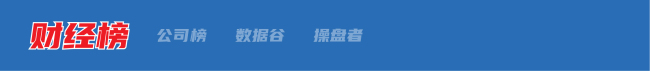 财经榜 公司榜 数据谷 操盘者